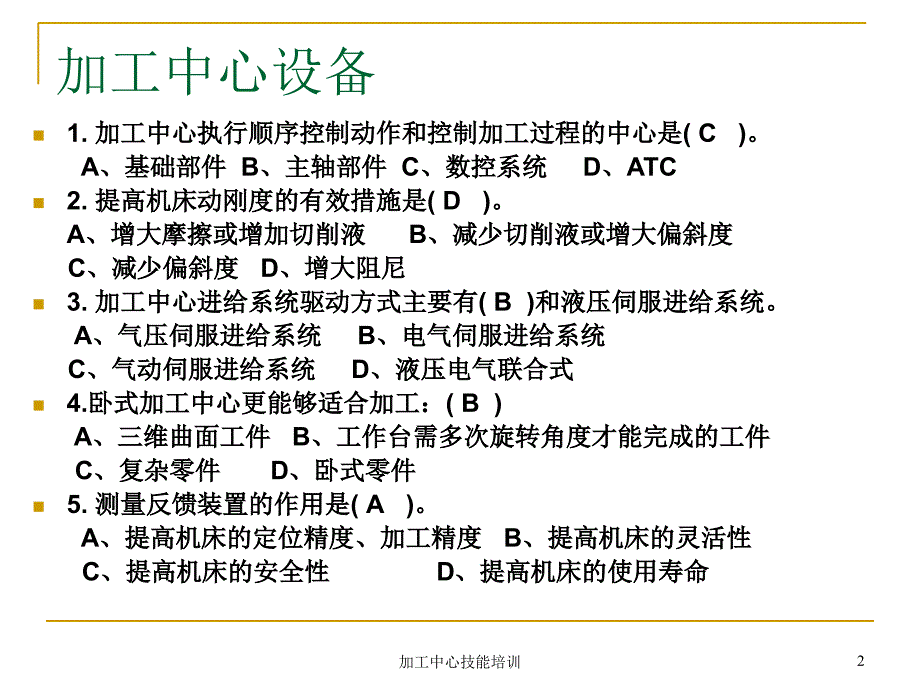 加工中心设备

1. 加工中心执行顺序控制动作和控制加工过程的中心是( C )。
A、基础部件 B、主轴部件 C、数控系统 D、ATC

2. 提高机床动刚度的有效措施是( D )。
A、增大摩擦或增加切削液 B、减少切削液或增大偏斜度
C、减少偏斜度 D、增大阻尼

3. 加工中心进给系统驱动方式主要有( B )和液压伺服进给系统。
A、气压伺服进给系统 B、电气伺服进给系统
C、气动伺服进给系统 D、液压电气联合式

4.卧式加工中心更能够适合加工：( B )
A、三维曲面工件 B、工作台需多次旋转角度才能完成的工件
C、复杂零件 D、卧式零件

5. 测量反馈装置的作用是( A )。
A、提高机床的定位精度、加工精度 B、提高机床的灵活性
C、提高机床的安全性 D、提高机床的使用寿命

加工中心技能培训

2